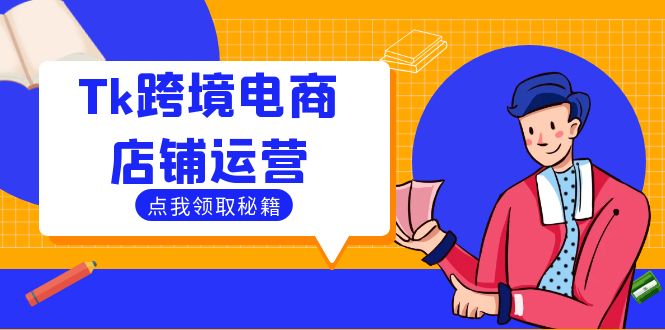 Tk跨境电商
店铺运营

点我领取秘籍